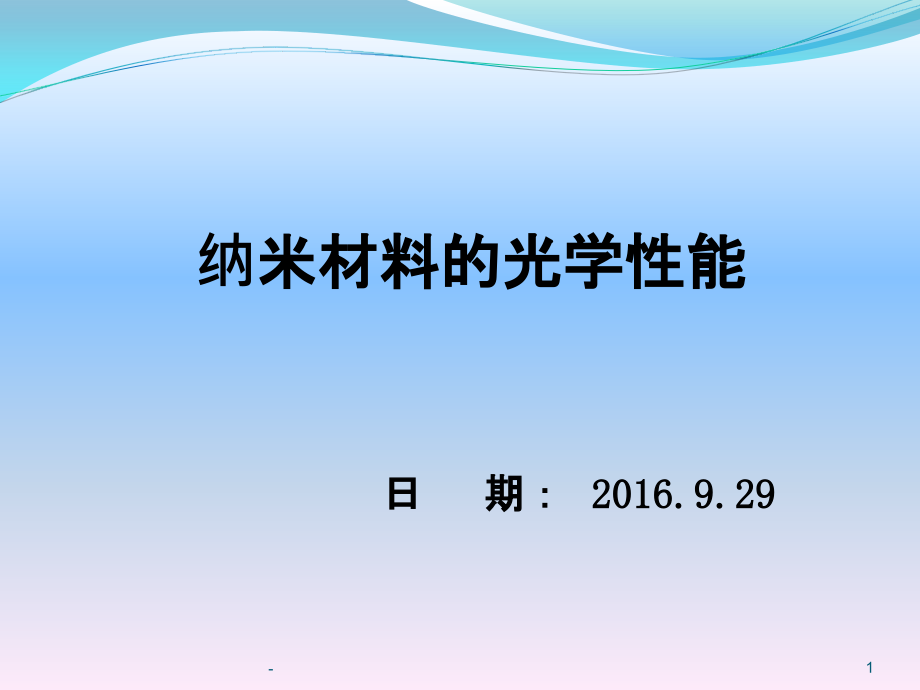 纳米材料的光学性能

日　期： 2016.9.29

-

1